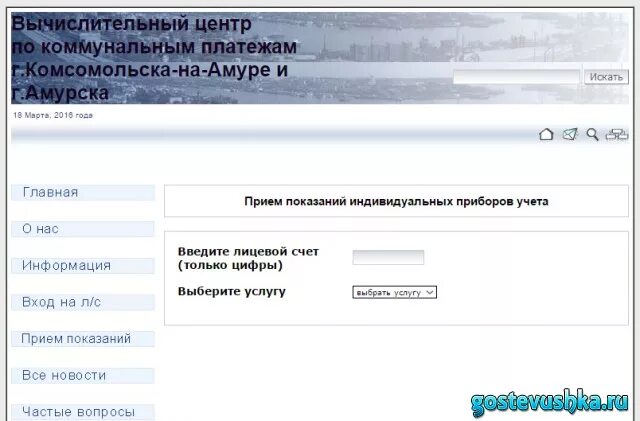 Вычислительный центр по коммунальным платежам г.Комсомольска-на-Амуре и г.Амурска

Искать

18 Марта, 2016 года

Главная

О нас

Информация

Вход на л/с

Прием показаний

Все новости

Частые вопросы

Прием показаний индивидуальных приборов учета

Введите лицевой счет (только цифры)

Выберите услугу

выбрать услугу

gostevushka.ru